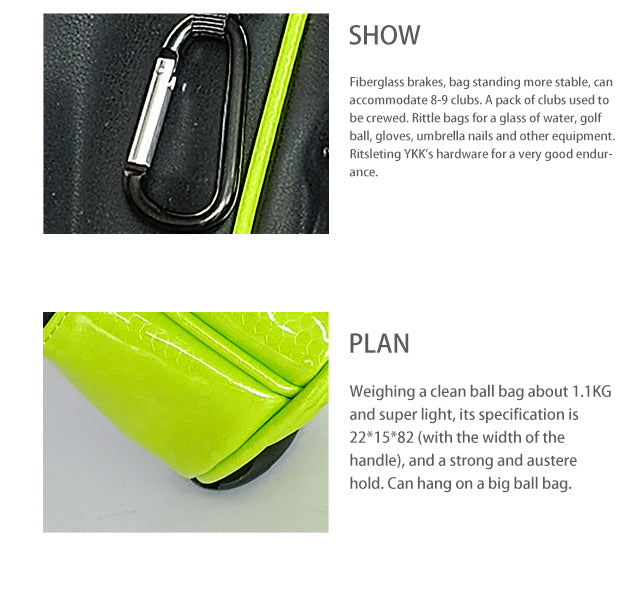 SHOW

Fiberglass brakes, bag standing more stable, can accommodate 8-9 clubs. A pack of clubs used to be crewed. Rittle bags for a glass of water, golf ball, gloves, umbrella nails and other equipment. Ritsleting YKK's hardware for a very good endurance.

PLAN

Weighing a clean ball bag about 1.1KG and super light, its specification is 22*15*82 (with the width of the handle), and a strong and austere hold. Can hang on a big ball bag.